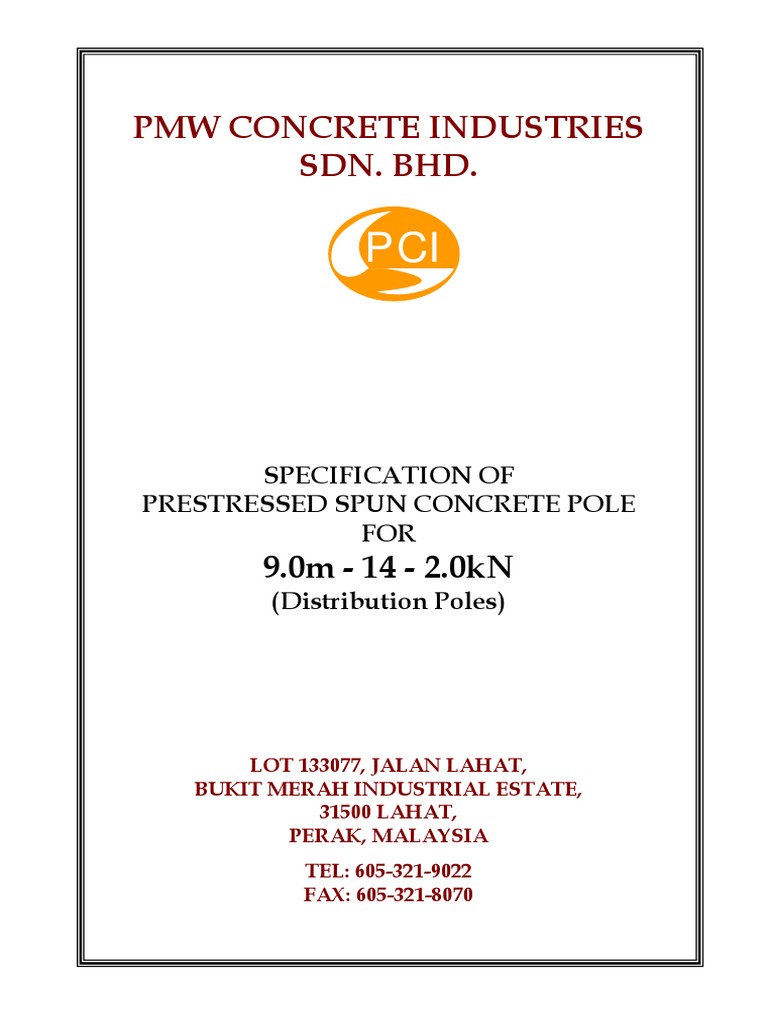 PMW CONCRETE INDUSTRIES SDN. BHD.

PCI

SPECIFICATION OF
PRESTRESSED SPUN CONCRETE POLE
FOR
9.0m - 14 - 2.0kN
(Distribution Poles)

LOT 133077, JALAN LAHAT,
BUKIT MERAH INDUSTRIAL ESTATE,
31500 LAHAT,
PERAK, MALAYSIA

TEL: 605-321-9022
FAX: 605-321-8070